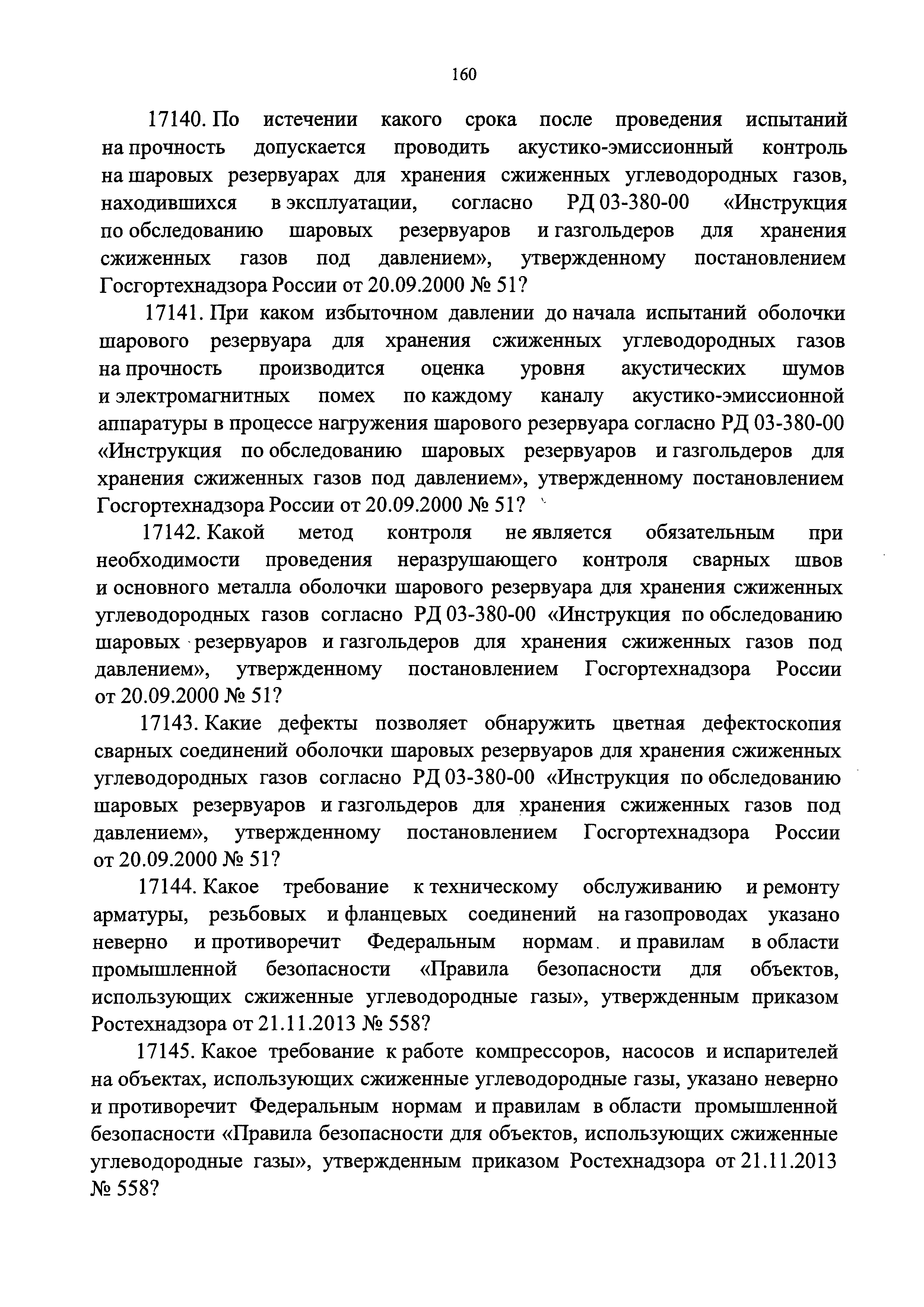 160

17140. По истечении какого срока после проведения испытаний на прочность допускается проводить акустико-эмиссионный контроль на шаровых резервуарах для хранения сжиженных углеводородных газов, находившихся в эксплуатации, согласно РД 03-380-00 «Инструкция по обследованию шаровых резервуаров и газгольдеров для хранения сжиженных газов под давлением», утвержденному постановлением Госгортехнадзора России от 20.09.2000 № 51?

17141. При каком избыточном давлении до начала испытаний оболочки шарового резервуара для хранения сжиженных углеводородных газов на прочность производится оценка уровня акустических шумов и электромагнитных помех по каждому каналу акустико-эмиссионной аппаратуры в процессе нагружения шарового резервуара согласно РД 03-380-00 «Инструкция по обследованию шаровых резервуаров и газгольдеров для хранения сжиженных газов под давлением», утвержденному постановлением Госгортехнадзора России от 20.09.2000 № 51?

17142. Какой метод контроля не является обязательным при необходимости проведения неразрушающего контроля сварных швов и основного металла оболочки шарового резервуара для хранения сжиженных углеводородных газов согласно РД 03-380-00 «Инструкция по обследованию шаровых резервуаров и газгольдеров для хранения сжиженных газов под давлением», утвержденному постановлением Госгортехнадзора России от 20.09.2000 № 51?

17143. Какие дефекты позволяет обнаружить цветная дефектоскопия сварных соединений оболочки шаровых резервуаров для хранения сжиженных углеводородных газов согласно РД 03-380-00 «Инструкция по обследованию шаровых резервуаров и газгольдеров для хранения сжиженных газов под давлением», утвержденному постановлением Госгортехнадзора России от 20.09.2000 № 51?

17144. Какое требование к техническому обслуживанию и ремонту арматуры, резьбовых и фланцевых соединений на газопроводах указано неверно и противоречит Федеральным нормам и правилам в области промышленной безопасности «Правила безопасности для объектов, использующих сжиженные углеводородные газы», утвержденным приказом Ростехнадзора от 21.11.2013 № 558?

17145. Какое требование к работе компрессоров, насосов и испарителей на объектах, использующих сжиженные углеводородные газы, указано неверно и противоречит Федеральным нормам и правилам в области промышленной безопасности «Правила безопасности для объектов, использующих сжиженные углеводородные газы», утвержденным приказом Ростехнадзора от 21.11.2013 № 558?